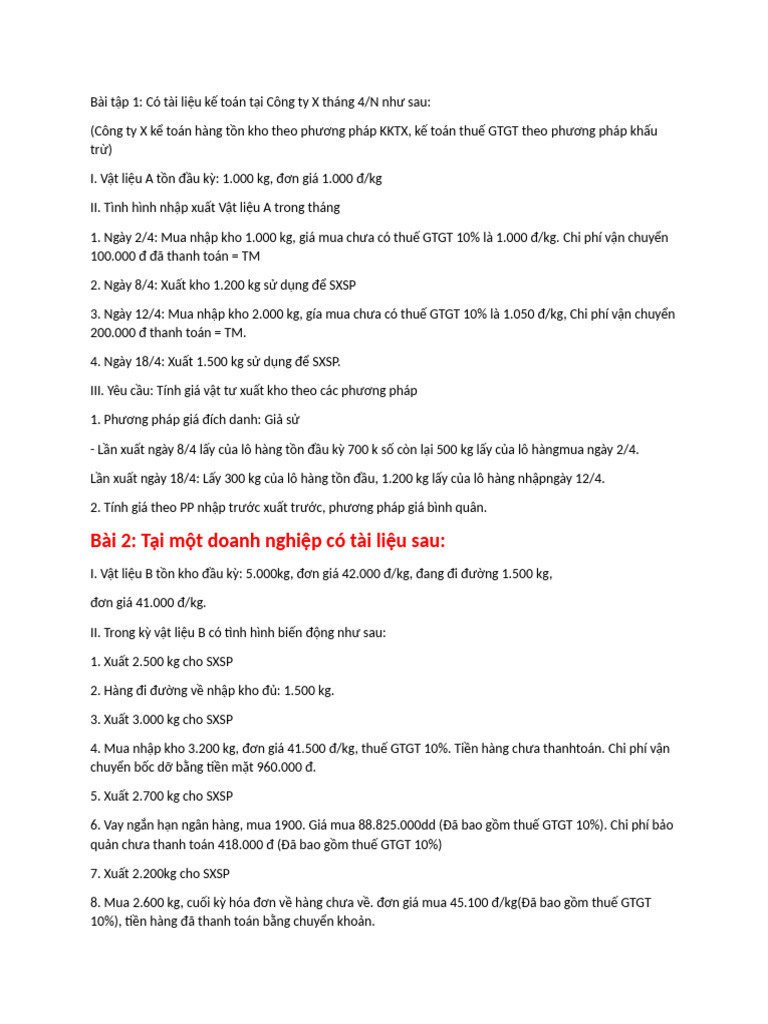 Bài tập 1: Có tài liệu kế toán tại Công ty X tháng 4/N như sau:

(Công ty X kế toán hàng tồn kho theo phương pháp KKTX, kế toán thuế GTGT theo phương pháp khấu trừ)

I. Vật liệu A tồn đầu kỳ: 1.000 kg, đơn giá 1.000 đ/kg

II. Tình hình nhập xuất Vật liệu A trong tháng

1. Ngày 2/4: Mua nhập kho 1.000 kg, giá mua chưa có thuế GTGT 10% là 1.000 đ/kg. Chi phí vận chuyển 100.000 đ đã thanh toán = TM

2. Ngày 8/4: Xuất kho 1.200 kg sử dụng để SXSP

3. Ngày 12/4: Mua nhập kho 2.000 kg, gía mua chưa có thuế GTGT 10% là 1.050 đ/kg, Chi phí vận chuyển 200.000 đ thanh toán = TM.

4. Ngày 18/4: Xuất 1.500 kg sử dụng để SXSP.

III. Yêu cầu: Tính giá vật tư xuất kho theo các phương pháp

1. Phương pháp giá đích danh: Giả sử

- Lần xuất ngày 8/4 lấy của lô hàng tồn đầu kỳ 700 k số còn lại 500 kg lấy của lô hàngmua ngày 2/4.

Lần xuất ngày 18/4: Lấy 300 kg của lô hàng tồn đầu, 1.200 kg lấy của lô hàng nhậpngày 12/4.

2. Tính giá theo PP nhập trước xuất trước, phương pháp giá bình quân.

Bài 2: Tại một doanh nghiệp có tài liệu sau:

I. Vật liệu B tồn kho đầu kỳ: 5.000kg, đơn giá 42.000 đ/kg, đang đi đường 1.500 kg,

đơn giá 41.000 đ/kg.

II. Trong kỳ vật liệu B có tình hình biến động như sau:

1. Xuất 2.500 kg cho SXSP

2. Hàng đi đường về nhập kho đủ: 1.500 kg.

3. Xuất 3.000 kg cho SXSP

4. Mua nhập kho 3.200 kg, đơn giá 41.500 đ/kg, thuế GTGT 10%. Tiền hàng chưa thanhtoán. Chi phí vận chuyển bốc dỡ bằng tiền mặt 960.000 đ.

5. Xuất 2.700 kg cho SXSP

6. Vay ngắn hạn ngân hàng, mua 1900. Giá mua 88.825.000dd (Đã bao gồm thuế GTGT 10%). Chi phí bảo quản chưa thanh toán 418.000 đ (Đã bao gồm thuế GTGT 10%)

7. Xuất 2.200kg cho SXSP

8. Mua 2.600 kg, cuối kỳ hóa đơn về hàng chưa về. đơn giá mua 45.100 đ/kg(Đã bao gồm thuế GTGT 10%), tiền hàng đã thanh toán bằng chuyển khoản.